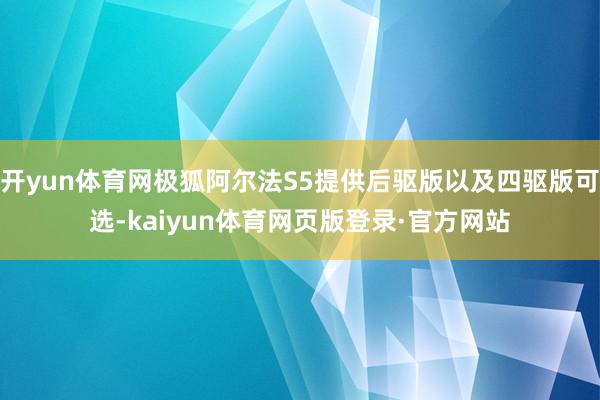 开yun体育网极狐阿尔法S5提供后驱版以及四驱版可选-kaiyun体育网页版登录·官方网站